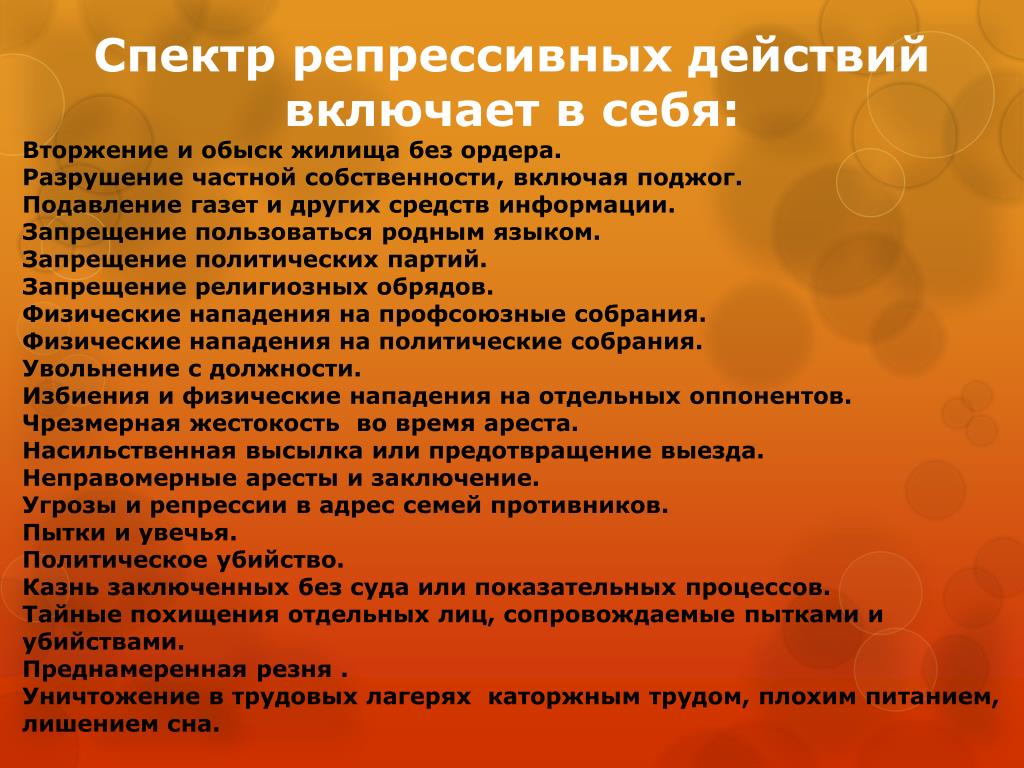 Спектр репрессивных действий включает в себя:

Вторжение и обыск жилища без ордера.
Разрушение частной собственности, включая поджог.
Подавление газет и других средств информации.
Запрещение пользоваться родным языком.
Запрещение политических партий.
Запрещение религиозных обрядов.
Физические нападения на профсоюзные собрания.
Физические нападения на политические собрания.
Увольнение с должности.
Избиения и физические нападения на отдельных оппонентов.
Чрезмерная жестокость во время ареста.
Насильственная высылка или предотвращение выезда.
Неправомерные аресты и заключение.
Угрозы и репрессии в адрес семей противников.
Пытки и увечья.
Политическое убийство.
Казнь заключенных без суда или показательных процессов.
Тайные похищения отдельных лиц, сопровождаемые пытками и убийствами.
Преднамеренная резня .
Уничтожение в трудовых лагерях каторжным трудом, плохим питанием, лишением сна.